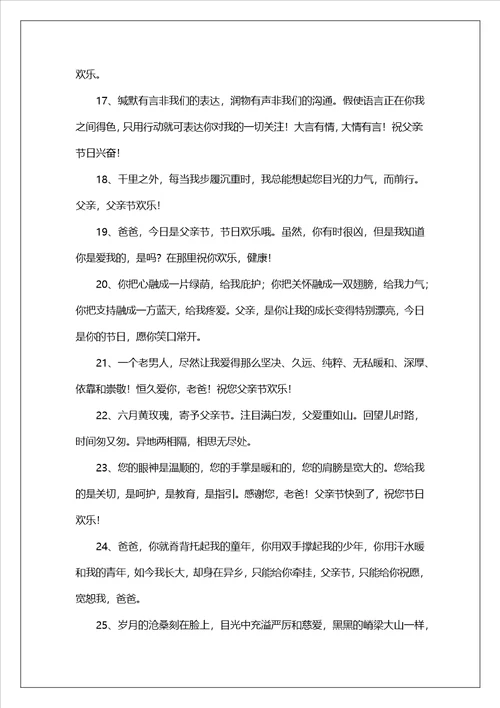 欢乐。

17、缄默有言非我们的表达，润物有声非我们的沟通。假使语言正在你我之间得色，只用行动就可表达你对我的一切关注！大言有情，大情有言！祝父亲节日兴奋！

18、千里之外，每当我步履沉重时，我总能想起您目光的力气，而前行。父亲，父亲节欢乐！

19、爸爸，今日是父亲节，节日欢乐哦。虽然，你有时很凶，但是我知道你是爱我的，是吗？在那里祝你欢乐，健康！

20、你把心融成一片绿荫，给我庇护；你把关怀融成一双翅膀，给我力气；你把支持融成一方蓝天，给我疼爱。父亲，是你让我的成长变得特别漂亮，今日是你的节日，愿你笑口常开。

21、一个老男人，尽然让我爱得那么坚决、久远、纯粹、无私暖和、深厚、依靠和崇敬！恒久爱你，老爸！祝您父亲节欢乐！

22、六月黄玫瑰，寄予父亲节。注目满白发，父爱重如山。回望儿时路，时间匆又匆。异地两相隔，相思无尽处。

23、您的眼神是温顺的，您的手掌是暖和的，您的肩膀是宽大的。您给我的是关切，是呵护，是教育，是指引。感谢您，老爸！父亲节快到了，祝您节日欢乐！

24、爸爸，你就脊背托起我的童年，你用双手撑起我的少年，你用汗水暖和我的青年，如今我长大，却身在异乡，只能给你牵挂，父亲节，只能给你祝愿，宽恕我，爸爸。

25、岁月的沧桑刻在脸上，目光中充溢严厉和慈爱，黑黑的脊梁大山一样，